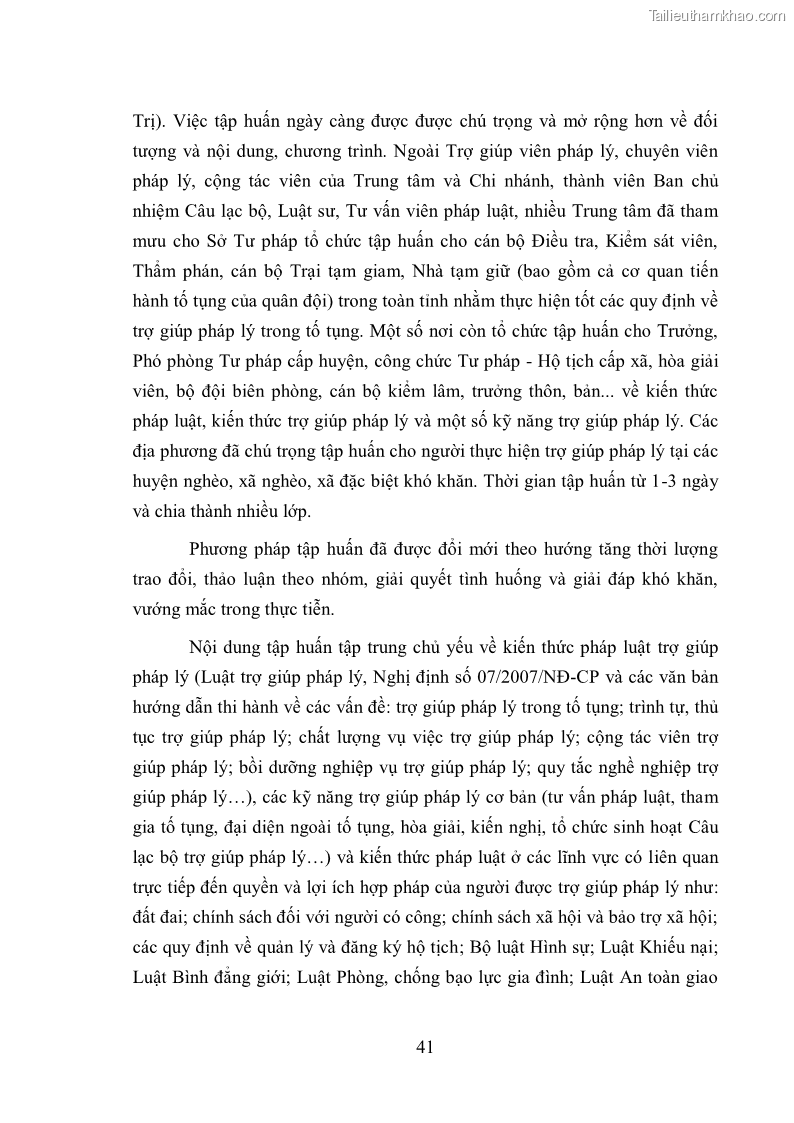 Tailieuthamkhao.com

Trị). Việc tập huấn ngày càng được được chú trọng và mở rộng hơn về đối tượng và nội dung, chương trình. Ngoài Trợ giúp viên pháp lý, chuyên viên pháp lý, cộng tác viên của Trung tâm và Chi nhánh, thành viên Ban chủ nhiệm Câu lạc bộ, Luật sư, Tư vấn viên pháp luật, nhiều Trung tâm đã tham mưu cho Sở Tư pháp tổ chức tập huấn cho cán bộ Điều tra, Kiểm sát viên, Thẩm phán, cán bộ Trại tạm giam, Nhà tạm giữ (bao gồm cả cơ quan tiến hành tố tụng của quân đội) trong toàn tỉnh nhằm thực hiện tốt các quy định về trợ giúp pháp lý trong tố tụng. Một số nơi còn tổ chức tập huấn cho Trưởng, Phó phòng Tư pháp cấp huyện, công chức Tư pháp - Hộ tịch cấp xã, hòa giải viên, bộ đội biên phòng, cán bộ kiểm lâm, trưởng thôn, bản... về kiến thức pháp luật, kiến thức trợ giúp pháp lý và một số kỹ năng trợ giúp pháp lý. Các địa phương đã chú trọng tập huấn cho người thực hiện trợ giúp pháp lý tại các huyện nghèo, xã nghèo, xã đặc biệt khó khăn. Thời gian tập huấn từ 1-3 ngày và chia thành nhiều lớp.

Phương pháp tập huấn đã được đổi mới theo hướng tăng thời lượng trao đổi, thảo luận theo nhóm, giải quyết tình huống và giải đáp khó khăn, vướng mắc trong thực tiễn.

Nội dung tập huấn tập trung chủ yếu về kiến thức pháp luật trợ giúp pháp lý (Luật trợ giúp pháp lý, Nghị định số 07/2007/NĐ-CP và các văn bản hướng dẫn thi hành về các vấn đề: trợ giúp pháp lý trong tố tụng; trình tự, thủ tục trợ giúp pháp lý; chất lượng vụ việc trợ giúp pháp lý; cộng tác viên trợ giúp pháp lý; bồi dưỡng nghiệp vụ trợ giúp pháp lý; quy tắc nghề nghiệp trợ giúp pháp lý…), các kỹ năng trợ giúp pháp lý cơ bản (tư vấn pháp luật, tham gia tố tụng, đại diện ngoài tố tụng, hòa giải, kiến nghị, tổ chức sinh hoạt Câu lạc bộ trợ giúp pháp lý…) và kiến thức pháp luật ở các lĩnh vực có liên quan trực tiếp đến quyền và lợi ích hợp pháp của người được trợ giúp pháp lý như: đất đai; chính sách đối với người có công; chính sách xã hội và bảo trợ xã hội; các quy định về quản lý và đăng ký hộ tịch; Bộ luật Hình sự; Luật Khiếu nại; Luật Bình đẳng giới; Luật Phòng, chống bạo lực gia đình; Luật An toàn giao

41